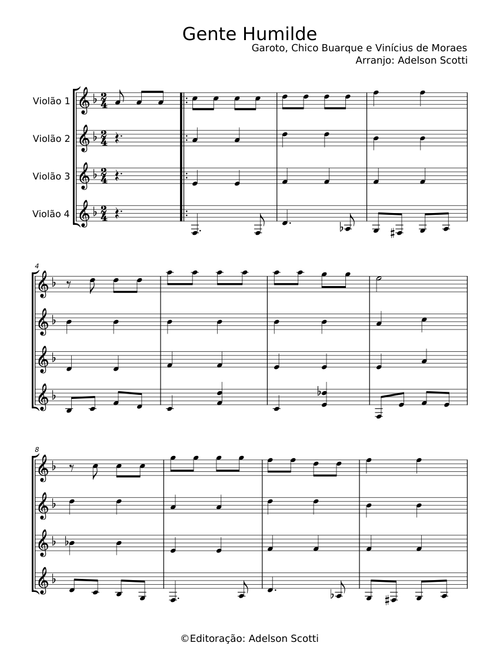 Gente Humilde
Garoto, Chico Buarque e Vinícius de Moraes
Arranjo: Adelson Scotti

Violão 1
Violão 2
Violão 3
Violão 4

4

8

©Editoração: Adelson Scotti